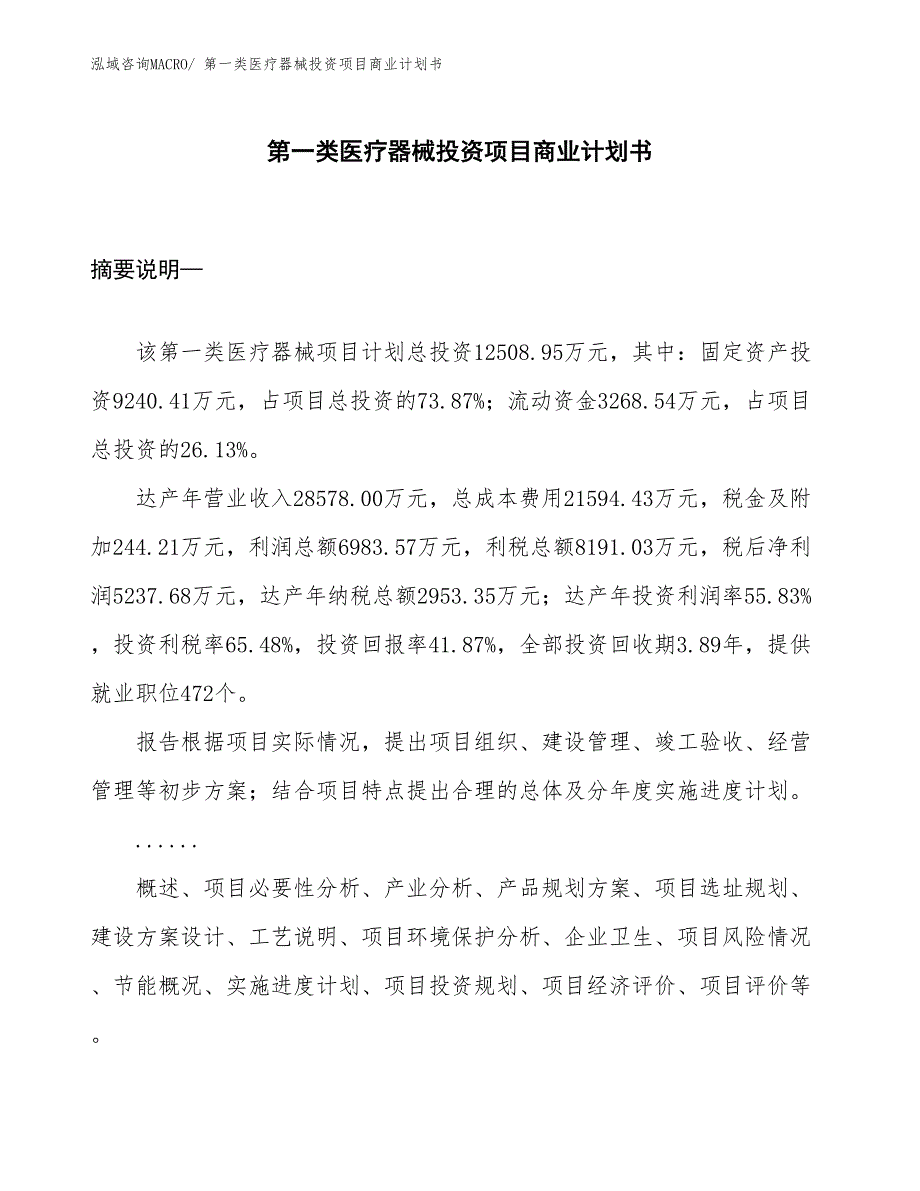 泓域咨询MACRO/ 第一类医疗器械投资项目商业计划书

第一类医疗器械投资项目商业计划书

摘要说明—

该第一类医疗器械项目计划总投资12508.95万元，其中：固定资产投资9240.41万元，占项目总投资的73.87%；流动资金3268.54万元，占项目总投资的26.13%。

达产年营业收入28578.00万元，总成本费用21594.43万元，税金及附加244.21万元，利润总额6983.57万元，利税总额8191.03万元，税后净利润5237.68万元，达产年纳税总额2953.35万元；达产年投资利润率55.83%，投资利税率65.48%，投资回报率41.87%，全部投资回收期3.89年，提供就业职位472个。

报告根据项目实际情况，提出项目组织、建设管理、竣工验收、经营管理等初步方案；结合项目特点提出合理的总体及分年度实施进度计划。

......

概述、项目必要性分析、产业分析、产品规划方案、项目选址规划、建设方案设计、工艺说明、项目环境保护分析、企业卫生、项目风险情况、节能概况、实施进度计划、项目投资规划、项目经济评价、项目评价等。